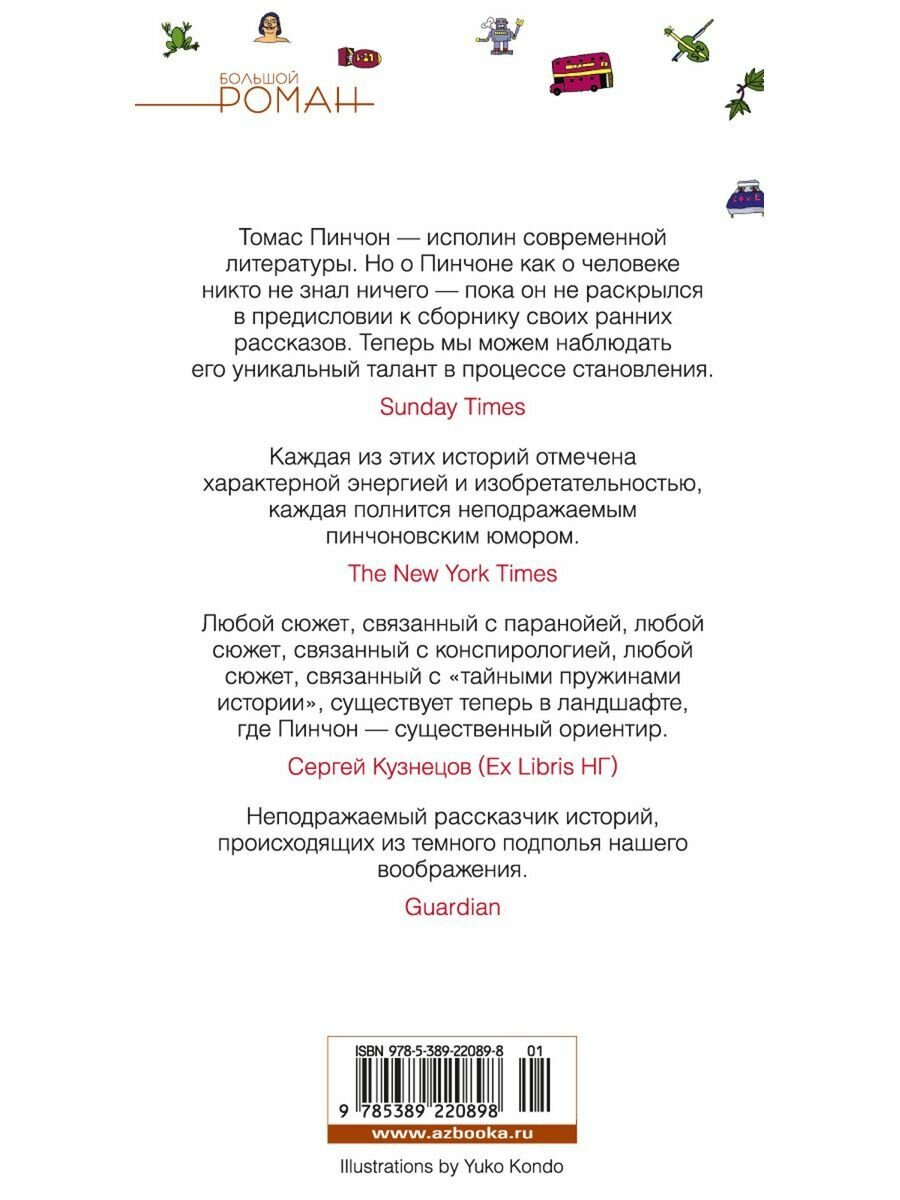 БОЛЬШОЙ
РОМАН

LOVE

Томас Пинчон — исполин современной литературы. Но о Пинчоне как о человеке никто не знал ничего — пока он не раскрылся в предисловии к сборнику своих ранних рассказов. Теперь мы можем наблюдать его уникальный талант в процессе становления.

Sunday Times

Каждая из этих историй отмечена характерной энергией и изобретательностью, каждая полнится неподражаемым пинчоновским юмором.

The New York Times

Любой сюжет, связанный с паранойей, любой сюжет, связанный с конспирологией, любой сюжет, связанный с «тайными пружинами истории», существует теперь в ландшафте, где Пинчон — существенный ориентир.

Сергей Кузнецов (Ex Libris НГ)

Неподражаемый рассказчик историй, происходящих из темного подполья нашего воображения.

Guardian

ISBN 978-5-389-22089-8 01

9 785389 220898

www.azbooka.ru

Illustrations by Yuko Kondo